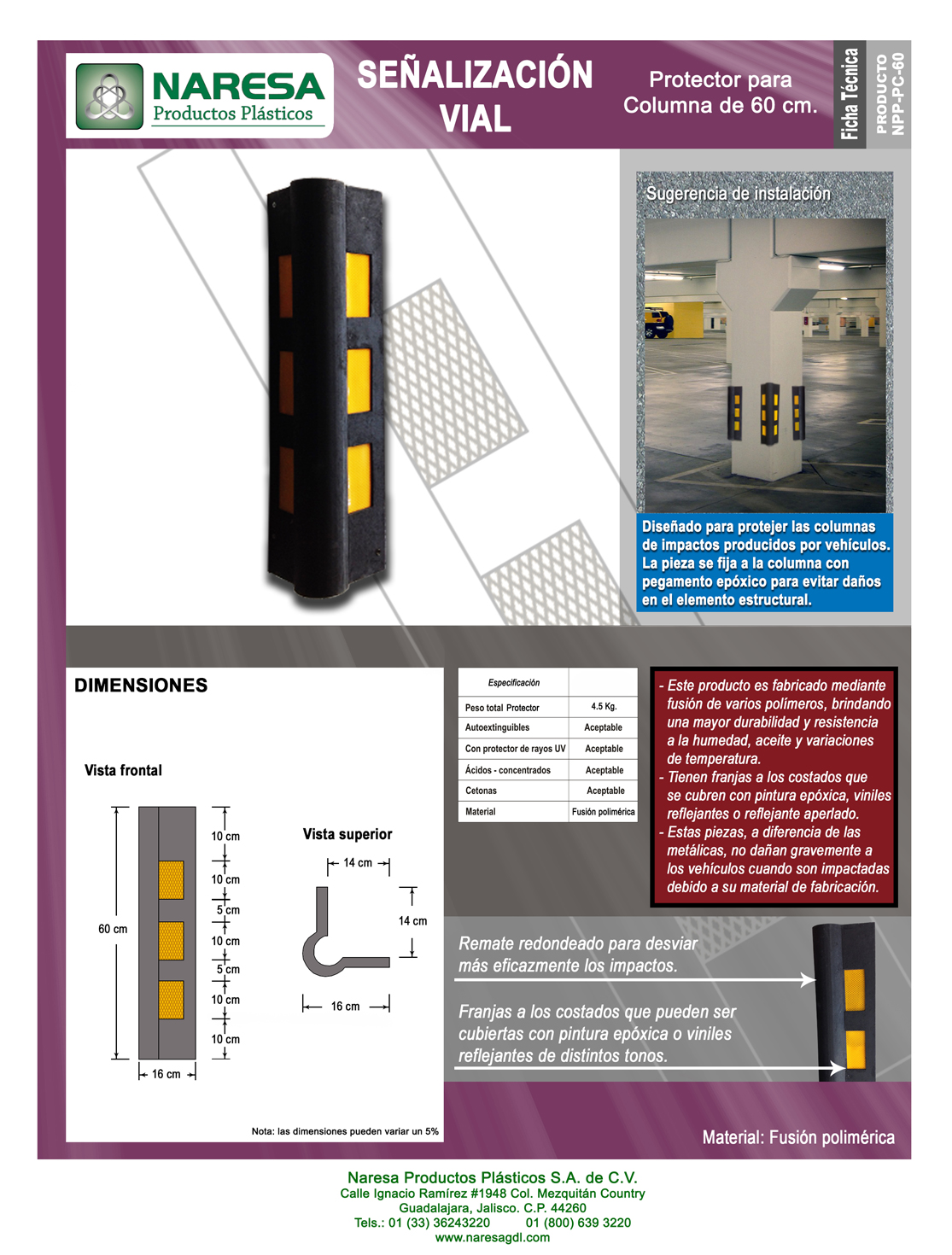 NARESA
Productos Plásticos

SEÑALIZACIÓN VIAL

Protector para Columna de 60 cm.

Ficha Técnica

PRODUCTO NPP-PC-60

Sugerencia de instalación

Diseñado para protejer las columnas de impactos producidos por vehículos. La pieza se fija a la columna con pegamento epóxico para evitar daños en el elemento estructural.

DIMENSIONES

Vista frontal

60 cm

10 cm
10 cm
5 cm
10 cm
5 cm
10 cm
10 cm

16 cm

Vista superior

14 cm
14 cm
16 cm

Nota: las dimensiones pueden variar un 5%

| Especificación | |
|---|---|
| Peso total Protector | 4.5 Kg. |
| Autoextinguibles | Aceptable |
| Con protector de rayos UV | Aceptable |
| Ácidos - concentrados | Aceptable |
| Cetonas | Aceptable |
| Material | Fusión polimérica |

- Este producto es fabricado mediante fusión de varios polímeros, brindando una mayor durabilidad y resistencia a la humedad, aceite y variaciones de temperatura.
- Tienen franjas a los costados que se cubren con pintura epóxica, viniles reflejantes o reflejante aperlado.
- Estas piezas, a diferencia de las metálicas, no dañan gravemente a los vehículos cuando son impactadas debido a su material de fabricación.

Remate redondeado para desviar más eficazmente los impactos.

Franjas a los costados que pueden ser cubiertas con pintura epóxica o viniles reflejantes de distintos tonos.

Material: Fusión polimérica

Naresa Productos Plásticos S.A. de C.V.
Calle Ignacio Ramírez #1948 Col. Mezquitán Country
Guadalajara, Jalisco. C.P. 44260
Tels.: 01 (33) 36243220 01 (800) 639 3220
www.naresagdl.com